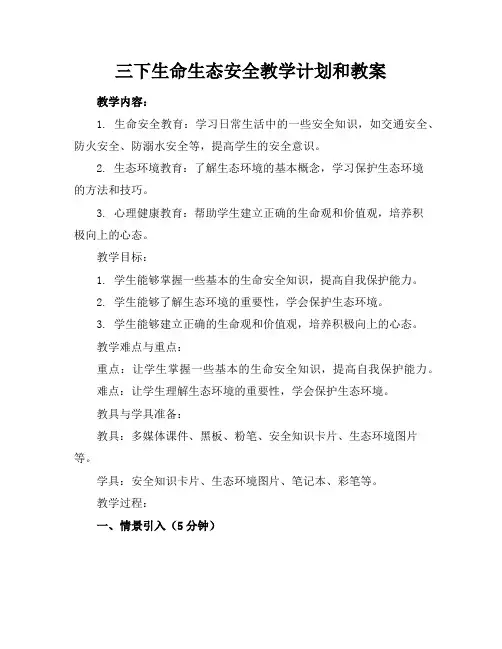 三下生命生态安全教学计划和教案

教学内容：

1. 生命安全教育：学习日常生活中的一些安全知识，如交通安全、防火安全、防溺水安全等，提高学生的安全意识。

2. 生态环境教育：了解生态环境的基本概念，学习保护生态环境的方法和技巧。

3. 心理健康教育：帮助学生建立正确的生命观和价值观，培养积极向上的心态。

教学目标：

1. 学生能够掌握一些基本的生命安全知识，提高自我保护能力。

2. 学生能够了解生态环境的重要性，学会保护生态环境。

3. 学生能够建立正确的生命观和价值观，培养积极向上的心态。

教学难点与重点：

重点：让学生掌握一些基本的生命安全知识，提高自我保护能力。

难点：让学生理解生态环境的重要性，学会保护生态环境。

教具与学具准备：

教具：多媒体课件、黑板、粉笔、安全知识卡片、生态环境图片等。

学具：安全知识卡片、生态环境图片、笔记本、彩笔等。

教学过程：

一、情景引入（5分钟）